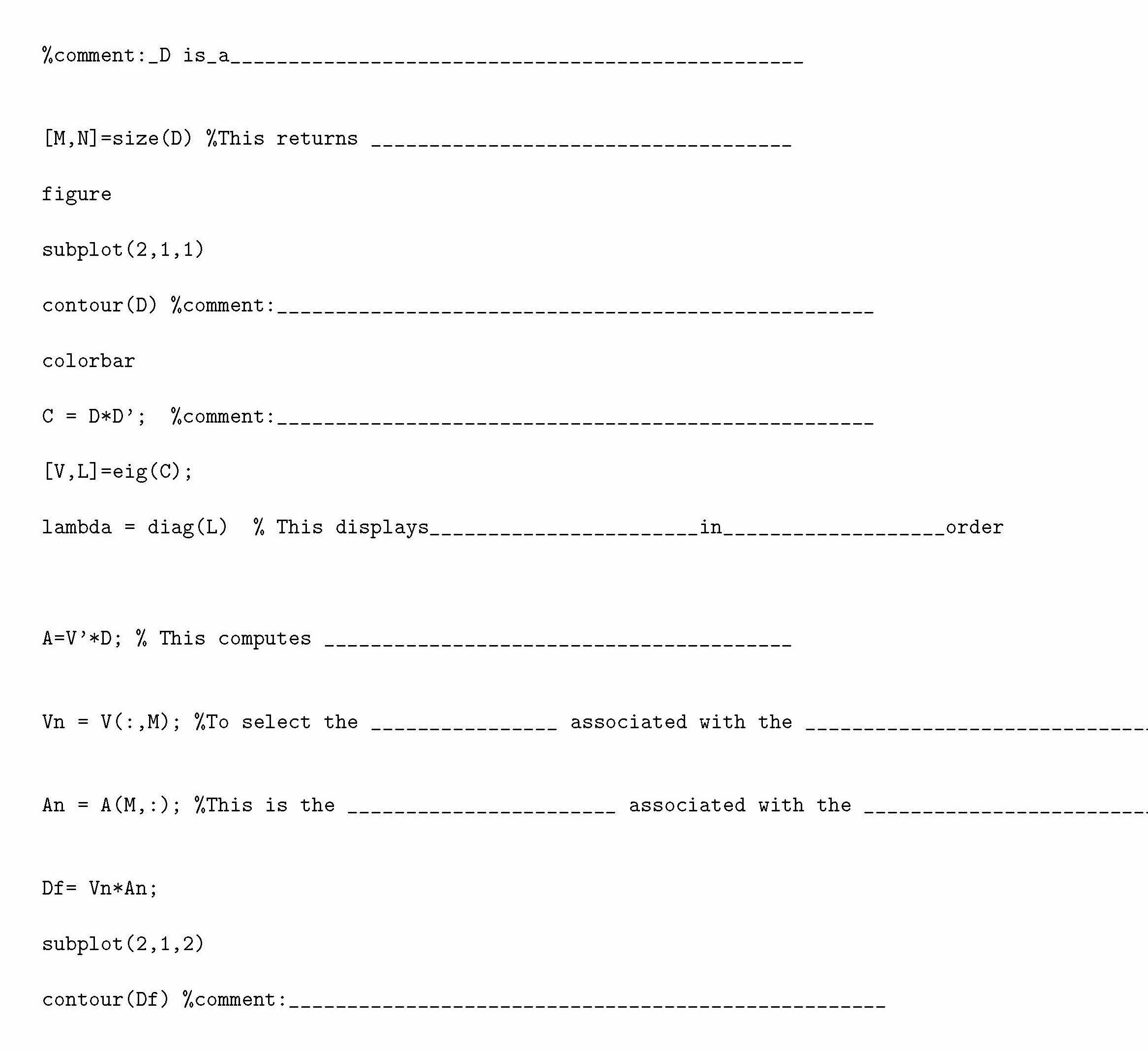 %comment:_D is_a____

[M,N]=size(D) %This returns ____

figure

subplot(2,1,1)

contour(D) %comment:____

colorbar

C = D*D';  %comment:____

[V,L]=eig(C);

lambda = diag(L)  % This displays____in____order

A=V'*D; % This computes ____

Vn = V(:,M); %To select the ____ associated with the ____

An = A(M,:); %This is the ____ associated with the ____

Df= Vn*An;

subplot(2,1,2)

contour(Df) %comment:____